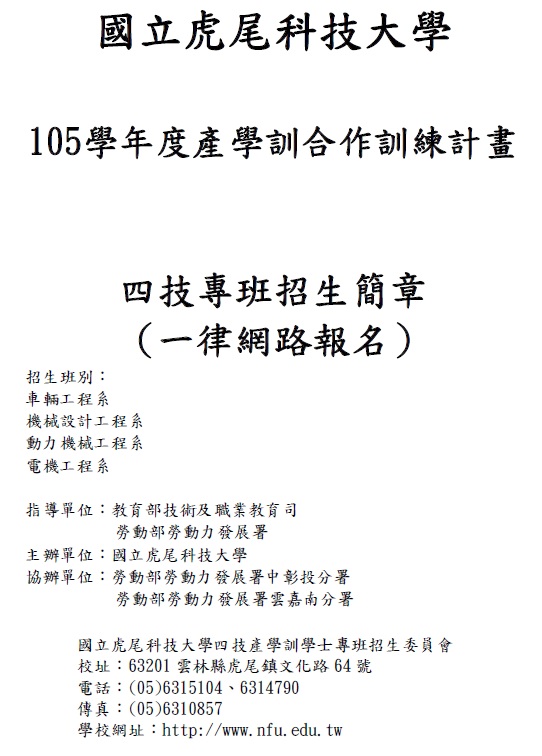 國立虎尾科技大學

105學年度產學訓合作訓練計畫

四技專班招生簡章
（一律網路報名）

招生班別：
車輛工程系
機械設計工程系
動力機械工程系
電機工程系

指導單位：教育部技術及職業教育司
勞動部勞動力發展署
主辦單位：國立虎尾科技大學
協辦單位：勞動部勞動力發展署中彰投分署
勞動部勞動力發展署雲嘉南分署

國立虎尾科技大學四技產學訓學士專班招生委員會
校址：63201 雲林縣虎尾鎮文化路 64 號
電話：(05)6315104、6314790
傳真：(05)6310857
學校網址：http://www.nfu.edu.tw